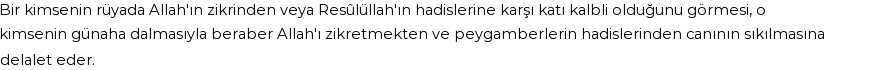 Bir kimsenin rüyada Allah'ın zikrinden veya Resûlüllah'ın hadislerine karşı katı kalbli olduğunu görmesi, o kimsenin günaha dalmasıyla beraber Allah'ı zikretmekten ve peygamberlerin hadislerinden canının sıkılmasına delalet eder.